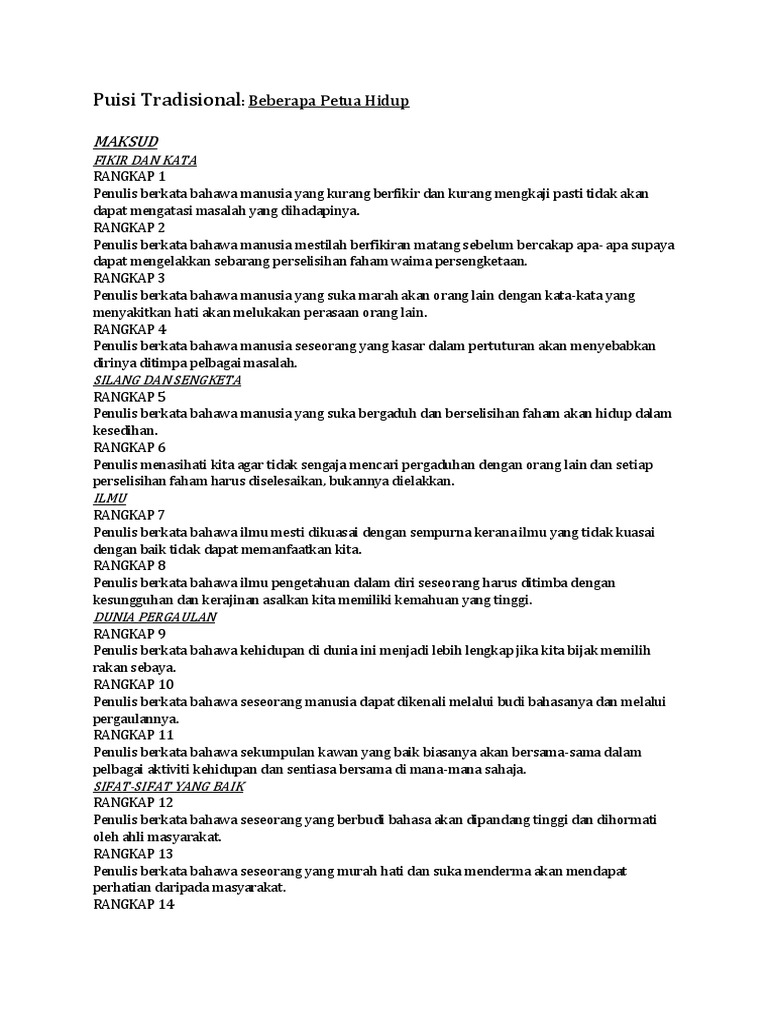 Puisi Tradisional: Beberapa Petua Hidup

MAKSUD
FIKIR DAN KATA
RANGKAP 1
Penulis berkata bahawa manusia yang kurang berfikir dan kurang mengkaji pasti tidak akan dapat mengatasi masalah yang dihadapinya.
RANGKAP 2
Penulis berkata bahawa manusia mestilah berfikiran matang sebelum bercakap apa- apa supaya dapat mengelakkan sebarang perselisihan faham waima persengketaan.
RANGKAP 3
Penulis berkata bahawa manusia yang suka marah akan orang lain dengan kata-kata yang menyakitkan hati akan melukakan perasaan orang lain.
RANGKAP 4
Penulis berkata bahawa manusia seseorang yang kasar dalam pertuturan akan menyebabkan dirinya ditimpa pelbagai masalah.
SILANG DAN SENGKETA
RANGKAP 5
Penulis berkata bahawa manusia yang suka bergaduh dan berselisihan faham akan hidup dalam kesedihan.
RANGKAP 6
Penulis menasihati kita agar tidak sengaja mencari pergaduhan dengan orang lain dan setiap perselisihan faham harus diselesaikan, bukannya dielakkan.
ILMU
RANGKAP 7
Penulis berkata bahawa ilmu mesti dikuasai dengan sempurna kerana ilmu yang tidak kuasai dengan baik tidak dapat memanfaatkan kita.
RANGKAP 8
Penulis berkata bahawa ilmu pengetahuan dalam diri seseorang harus ditimba dengan kesungguhan dan kerajinan asalkan kita memiliki kemahuan yang tinggi.
DUNIA PERGAULAN
RANGKAP 9
Penulis berkata bahawa kehidupan di dunia ini menjadi lebih lengkap jika kita bijak memilih rakan sebaya.
RANGKAP 10
Penulis berkata bahawa seseorang manusia dapat dikenali melalui budi bahasanya dan melalui pergaulannya.
RANGKAP 11
Penulis berkata bahawa sekumpulan kawan yang baik biasanya akan bersama-sama dalam pelbagai aktiviti kehidupan dan sentiasa bersama di mana-mana sahaja.
SIFAT-SIFAT YANG BAIK
RANGKAP 12
Penulis berkata bahawa seseorang yang berbudi bahasa akan dipandang tinggi dan dihormati oleh ahli masyarakat.
RANGKAP 13
Penulis berkata bahawa seseorang yang murah hati dan suka menderma akan mendapat perhatian daripada masyarakat.
RANGKAP 14